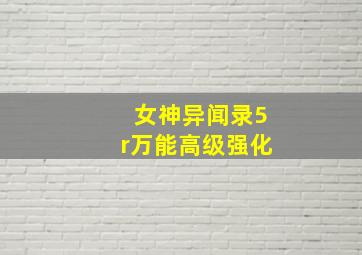 女神异闻录5
r万能高级强化